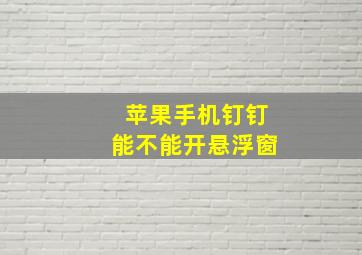 苹果手机钉钉
能不能开悬浮窗